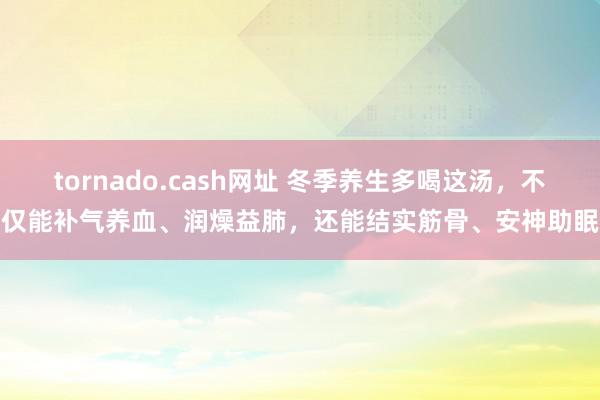 tornado.cash网址 冬季养生多喝这汤，不仅能补气养血、润燥益肺，还能结实筋骨、安神助眠